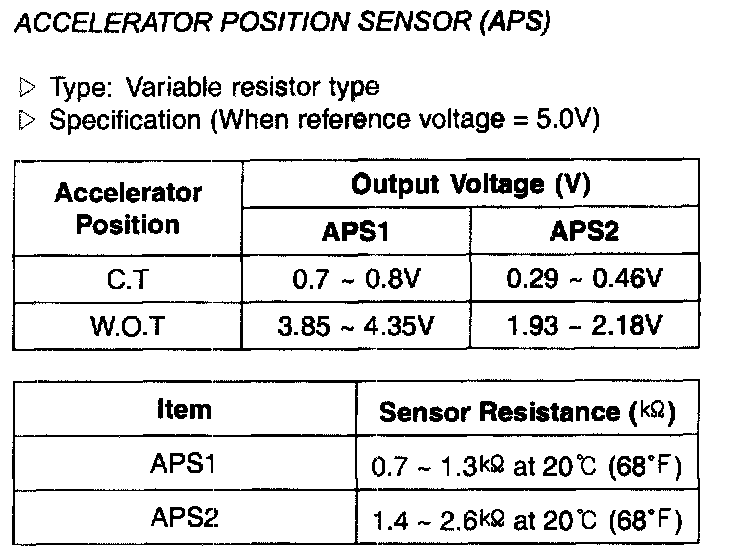 ACCELERATOR POSITION SENSOR (APS)

▷ Type: Variable resistor type
▷ Specification (When reference voltage = 5.0V)

| Accelerator Position | Output Voltage (V) | |
|---|---|---|
| | APS1 | APS2 |
| C.T | 0.7 ~ 0.8V | 0.29 ~ 0.46V |
| W.O.T | 3.85 ~ 4.35V | 1.93 - 2.18V |

| Item | Sensor Resistance (kΩ) |
|---|---|
| APS1 | 0.7 ~ 1.3kΩ at 20℃ (68°F) |
| APS2 | 1.4 ~ 2.6kΩ at 20℃ (68°F) |